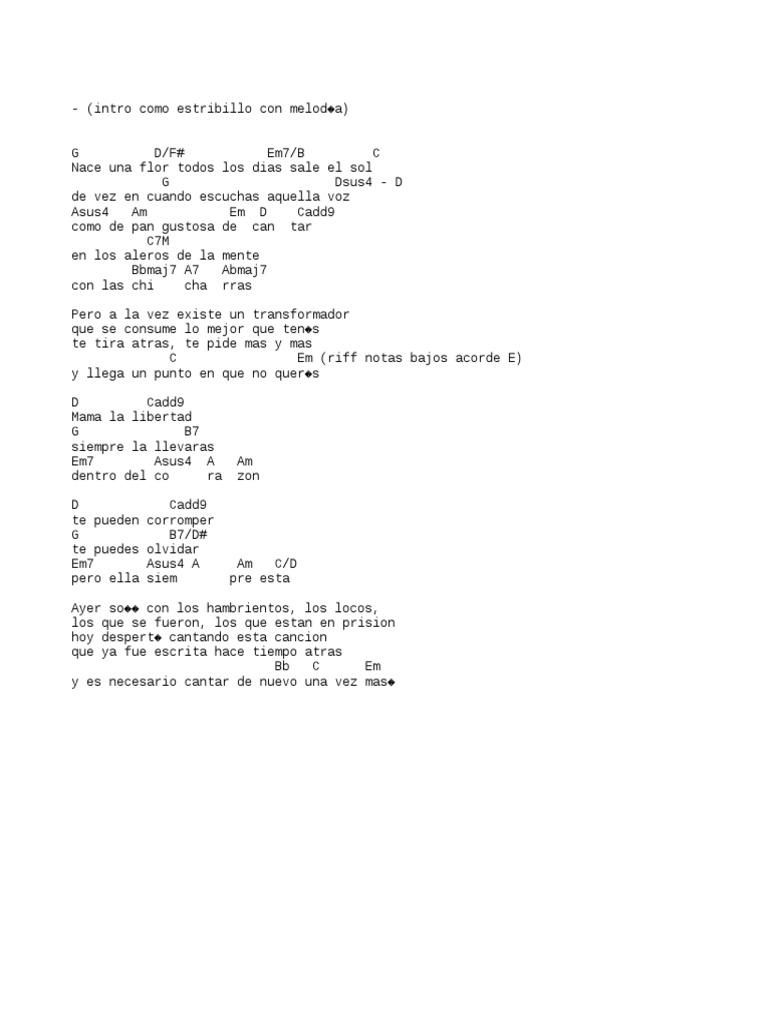 - (intro como estribillo con melod◆a)

G          D/F#           Em7/B         C
Nace una flor todos los dias sale el sol
           G                    Dsus4 - D
de vez en cuando escuchas aquella voz
Asus4   Am           Em  D    Cadd9
como de pan gustosa de  can  tar
         C7M
en los aleros de la mente
       Bbmaj7 A7   Abmaj7
con las chi    cha  rras

Pero a la vez existe un transformador
que se consume lo mejor que ten◆s
te tira atras, te pide mas y mas
            C               Em (riff notas bajos acorde E)
y llega un punto en que no quer◆s

D         Cadd9
Mama la libertad
G             B7
siempre la llevaras
Em7        Asus4  A   Am
dentro del co     ra  zon

D            Cadd9
te pueden corromper
G             B7/D#
te puedes olvidar
Em7       Asus4 A     Am   C/D
pero ella siem       pre esta

Ayer so◆◆ con los hambrientos, los locos,
los que se fueron, los que estan en prision
hoy despert◆ cantando esta cancion
que ya fue escrita hace tiempo atras
                          Bb   C      Em
y es necesario cantar de nuevo una vez mas◆